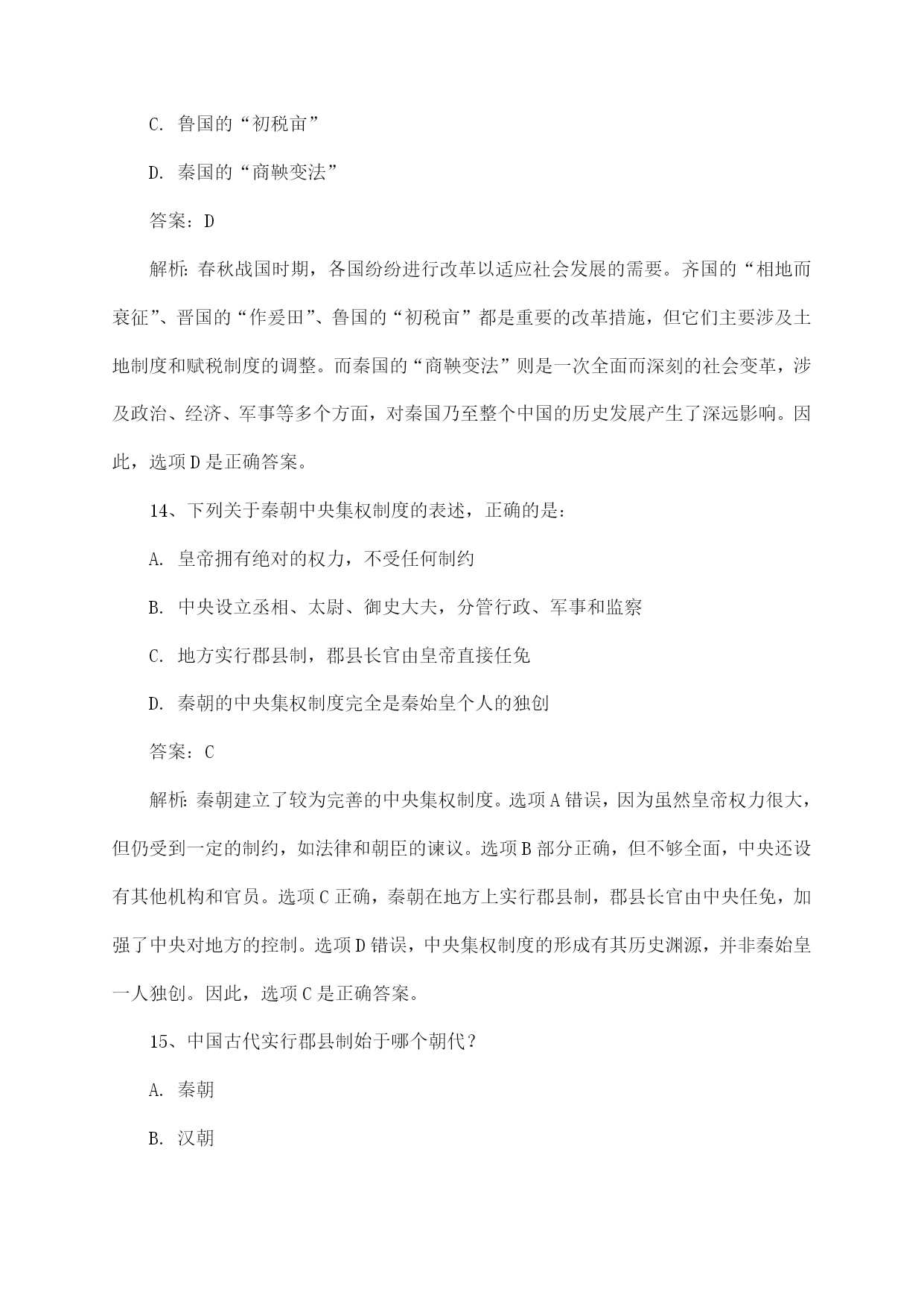 C. 鲁国的“初税亩”

D. 秦国的“商鞅变法”

答案：D

解析：春秋战国时期，各国纷纷进行改革以适应社会发展的需要。齐国的“相地而衰征”、晋国的“作爰田”、鲁国的“初税亩”都是重要的改革措施，但它们主要涉及土地制度和赋税制度的调整。而秦国的“商鞅变法”则是一次全面而深刻的社会变革，涉及政治、经济、军事等多个方面，对秦国乃至整个中国的历史发展产生了深远影响。因此，选项D是正确答案。

14、下列关于秦朝中央集权制度的表述，正确的是：

A. 皇帝拥有绝对的权力，不受任何制约

B. 中央设立丞相、太尉、御史大夫，分管行政、军事和监察

C. 地方实行郡县制，郡县长官由皇帝直接任免

D. 秦朝的中央集权制度完全是秦始皇个人的独创

答案：C

解析：秦朝建立了较为完善的中央集权制度。选项A错误，因为虽然皇帝权力很大，但仍受到一定的制约，如法律和朝臣的谏议。选项B部分正确，但不够全面，中央还设有其他机构和官员。选项C正确，秦朝在地方上实行郡县制，郡县长官由中央任免，加强了中央对地方的控制。选项D错误，中央集权制度的形成有其历史渊源，并非秦始皇一人独创。因此，选项C是正确答案。

15、中国古代实行郡县制始于哪个朝代？

A. 秦朝

B. 汉朝